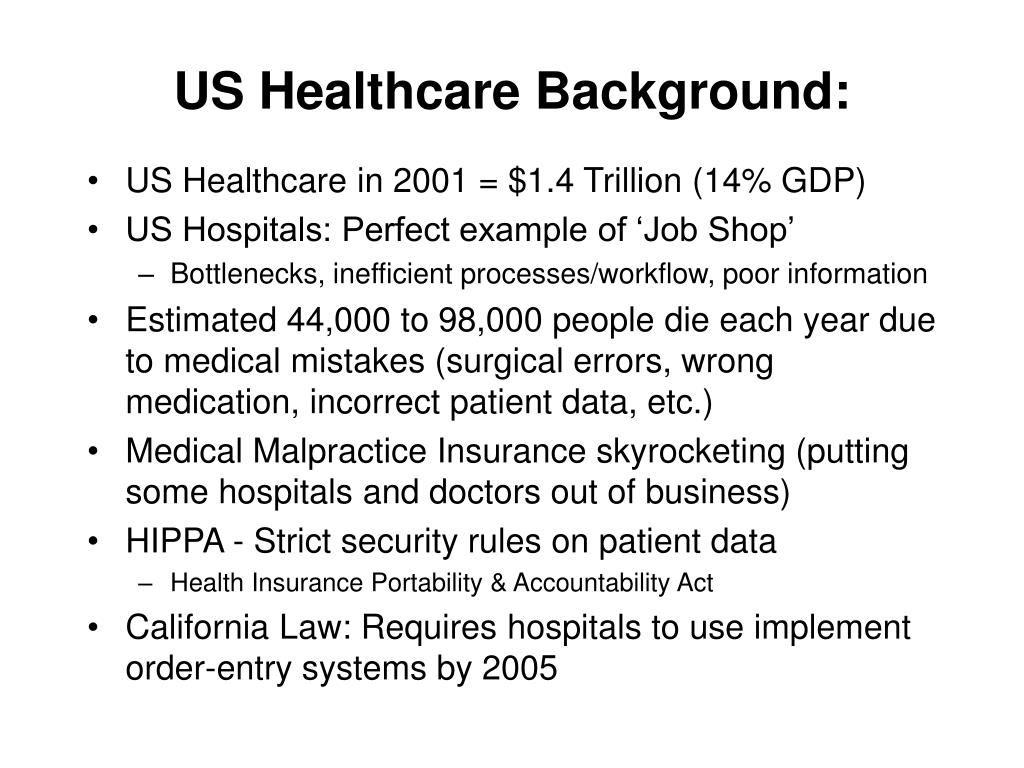 US Healthcare Background:

• US Healthcare in 2001 = \$1.4 Trillion (14% GDP)
• US Hospitals: Perfect example of ‘Job Shop’
  – Bottlenecks, inefficient processes/workflow, poor information
• Estimated 44,000 to 98,000 people die each year due to medical mistakes (surgical errors, wrong medication, incorrect patient data, etc.)
• Medical Malpractice Insurance skyrocketing (putting some hospitals and doctors out of business)
• HIPPA - Strict security rules on patient data
  – Health Insurance Portability & Accountability Act
• California Law: Requires hospitals to use implement order-entry systems by 2005